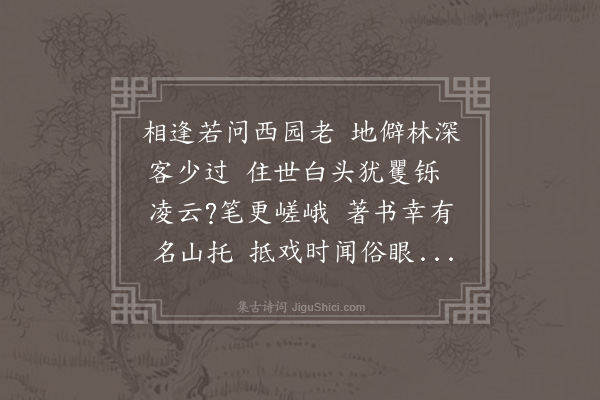 相逢若问西园老 地僻林深客少过 住世白头犹矍铄 凌云?笔更嵯峨 著书幸有名山托 抵戏时闻俗眼...

集古诗词 JiguShici.com